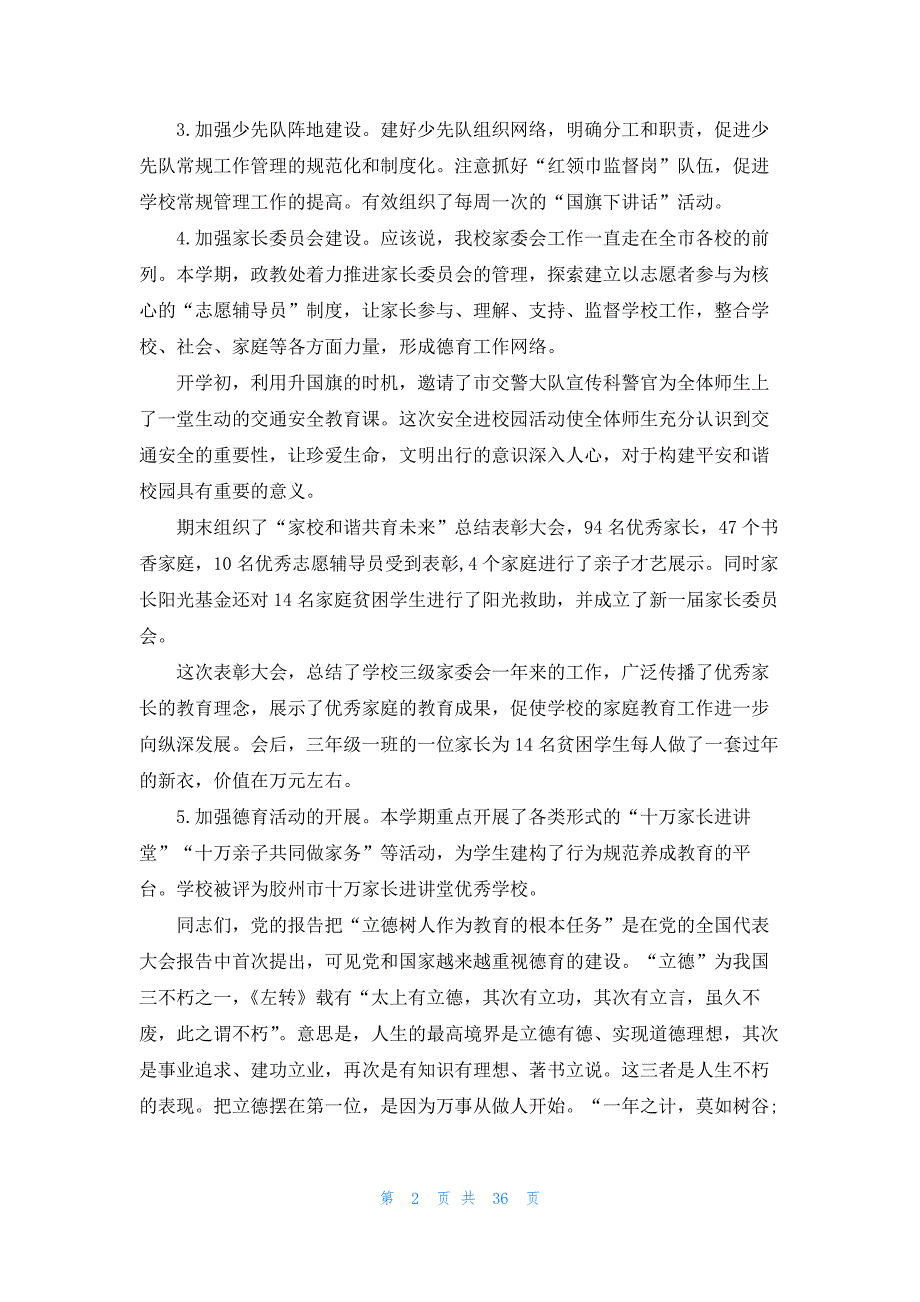 3.加强少先队阵地建设。建好少先队组织网络，明确分工和职责，促进少先队常规工作管理的规范化和制度化。注意抓好“红领巾监督岗”队伍，促进学校常规管理工作的提高。有效组织了每周一次的“国旗下讲话”活动。

4.加强家长委员会建设。应该说，我校家委会工作一直走在全市各校的前列。本学期，政教处着力推进家长委员会的管理，探索建立以志愿者参与为核心的“志愿辅导员”制度，让家长参与、理解、支持、监督学校工作，整合学校、社会、家庭等各方面力量，形成德育工作网络。

开学初，利用升国旗的时机，邀请了市交警大队宣传科警官为全体师生上了一堂生动的交通安全教育课。这次安全进校园活动使全体师生充分认识到交通安全的重要性，让珍爱生命，文明出行的意识深入人心，对于构建平安和谐校园具有重要的意义。

期末组织了“家校和谐共育未来”总结表彰大会，94名优秀家长，47个书香家庭，10名优秀志愿辅导员受到表彰,4个家庭进行了亲子才艺展示。同时家长阳光基金还对14名家庭贫困学生进行了阳光救助，并成立了新一届家长委员会。

这次表彰大会，总结了学校三级家委会一年来的工作，广泛传播了优秀家长的教育理念，展示了优秀家庭的教育成果，促使学校的家庭教育工作进一步向纵深发展。会后，三年级一班的一位家长为14名贫困学生每人做了一套过年的新衣，价值在万元左右。

5.加强德育活动的开展。本学期重点开展了各类形式的“十万家长进讲堂”“十万亲子共同做家务”等活动，为学生建构了行为规范养成教育的平台。学校被评为胶州市十万家长进讲堂优秀学校。

同志们，党的报告把“立德树人作为教育的根本任务”是在党的全国代表大会报告中首次提出，可见党和国家越来越重视德育的建设。“立德”为我国三不朽之一，《左转》载有“太上有立德，其次有立功，其次有立言，虽久不废，此之谓不朽”。意思是，人生的最高境界是立德有德、实现道德理想，其次是事业追求、建功立业，再次是有知识有理想、著书立说。这三者是人生不朽的表现。把立德摆在第一位，是因为万事从做人开始。“一年之计，莫如树谷;

第 2 页 共 36 页